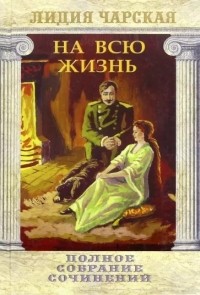 ЛИДИЯ ЧАРСКАЯ

НА ВСЮ ЖИЗНЬ

ПОЛНОЕ СОБРАНИЕ СОЧИНЕНИЙ